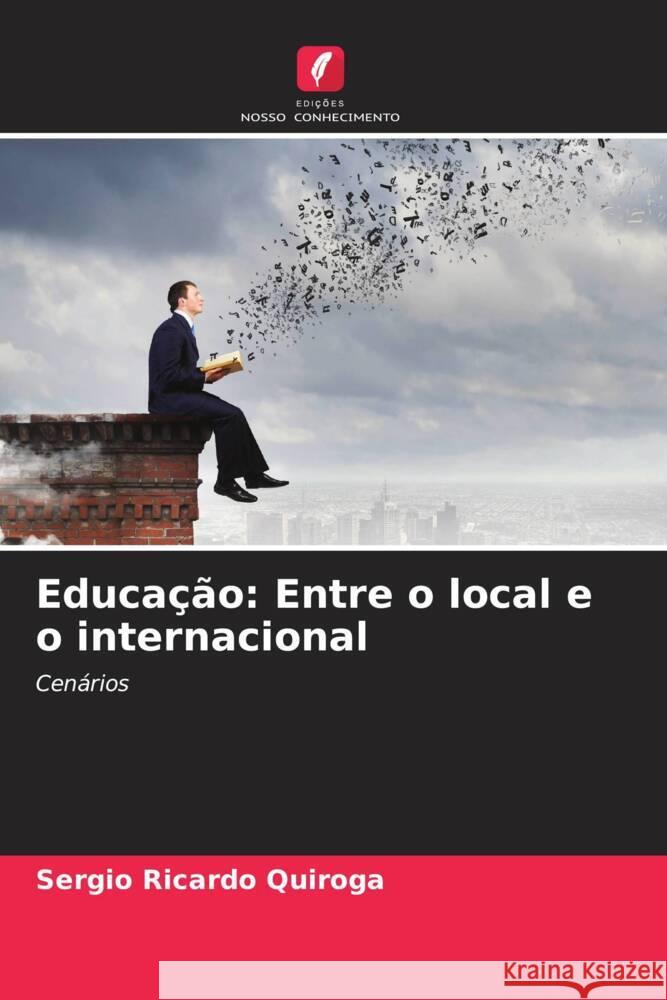 EDIÇÕES
NOSSO CONHECIMENTO

Educação: Entre o local e o internacional

Cenários

Sergio Ricardo Quiroga